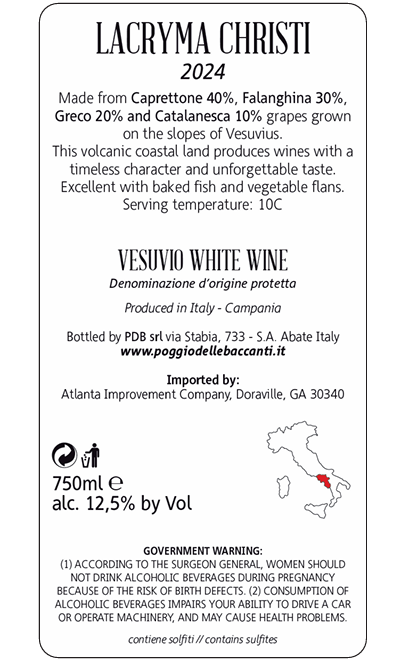 LACRYMA CHRISTI
2024

Made from Caprettone 40%, Falanghina 30%, Greco 20% and Catalanesca 10% grapes grown on the slopes of Vesuvius.
This volcanic coastal land produces wines with a timeless character and unforgettable taste.
Excellent with baked fish and vegetable flans.
Serving temperature: 10C

VESUVIO WHITE WINE
Denominazione d'origine protetta

Produced in Italy - Campania

Bottled by PDB srl via Stabia, 733 - S.A. Abate Italy
www.poggiodellebaccanti.it

Imported by:
Atlanta Improvement Company, Doraville, GA 30340

750ml ℮
alc. 12,5% by Vol

GOVERNMENT WARNING:
(1) ACCORDING TO THE SURGEON GENERAL, WOMEN SHOULD NOT DRINK ALCOHOLIC BEVERAGES DURING PREGNANCY BECAUSE OF THE RISK OF BIRTH DEFECTS. (2) CONSUMPTION OF ALCOHOLIC BEVERAGES IMPAIRS YOUR ABILITY TO DRIVE A CAR OR OPERATE MACHINERY, AND MAY CAUSE HEALTH PROBLEMS.

contiene solfiti // contains sulfites